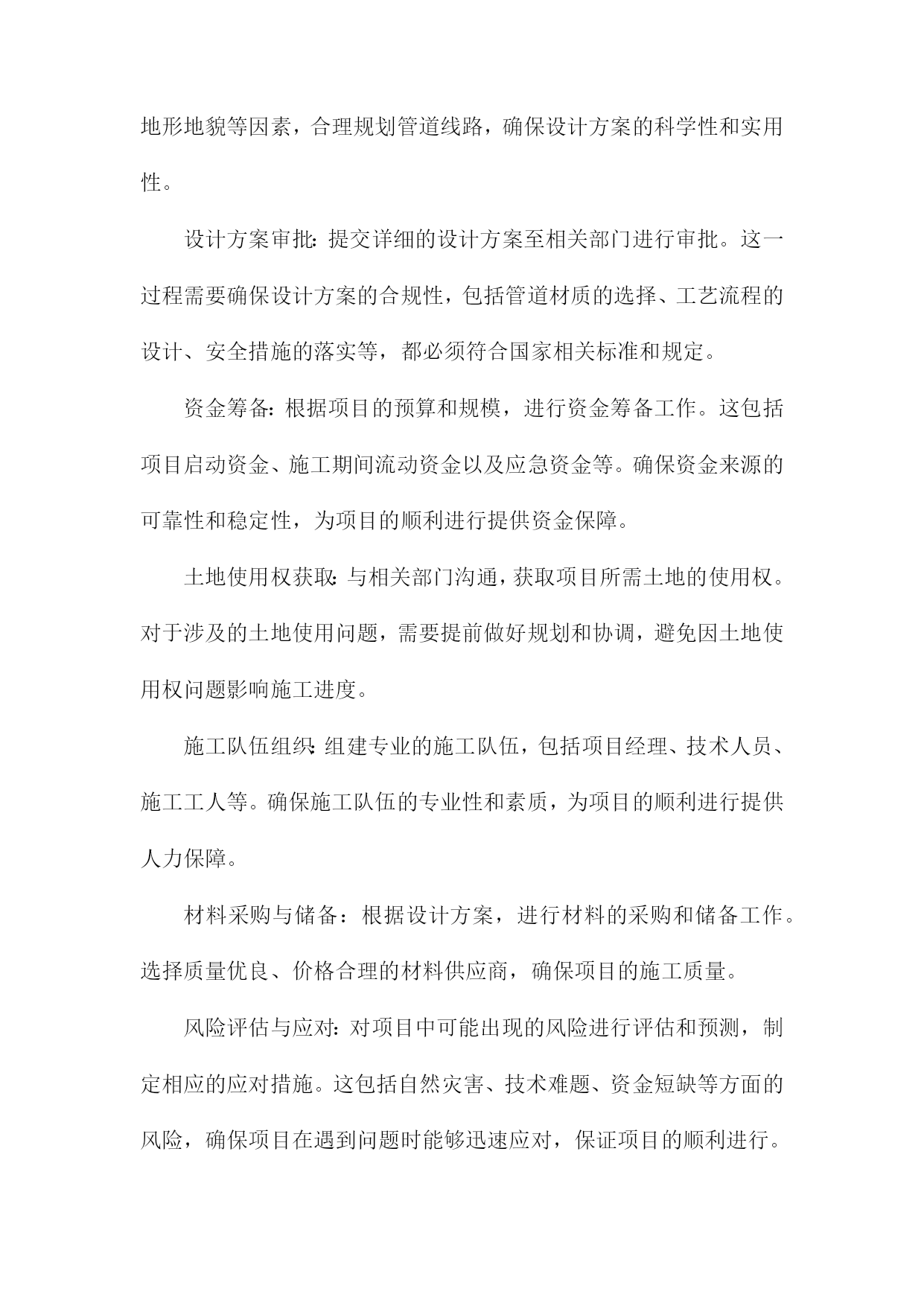 地形地貌等因素，合理规划管道线路，确保设计方案的科学性和实用性。

设计方案审批：提交详细的设计方案至相关部门进行审批。这一过程需要确保设计方案的合规性，包括管道材质的选择、工艺流程的设计、安全措施的落实等，都必须符合国家相关标准和规定。

资金筹备：根据项目的预算和规模，进行资金筹备工作。这包括项目启动资金、施工期间流动资金以及应急资金等。确保资金来源的可靠性和稳定性，为项目的顺利进行提供资金保障。

土地使用权获取：与相关部门沟通，获取项目所需土地的使用权。对于涉及的土地使用问题，需要提前做好规划和协调，避免因土地使用权问题影响施工进度。

施工队伍组织：组建专业的施工队伍，包括项目经理、技术人员、施工工人等。确保施工队伍的专业性和素质，为项目的顺利进行提供人力保障。

材料采购与储备：根据设计方案，进行材料的采购和储备工作。选择质量优良、价格合理的材料供应商，确保项目的施工质量。

风险评估与应对：对项目中可能出现的风险进行评估和预测，制定相应的应对措施。这包括自然灾害、技术难题、资金短缺等方面的风险，确保项目在遇到问题时能够迅速应对，保证项目的顺利进行。